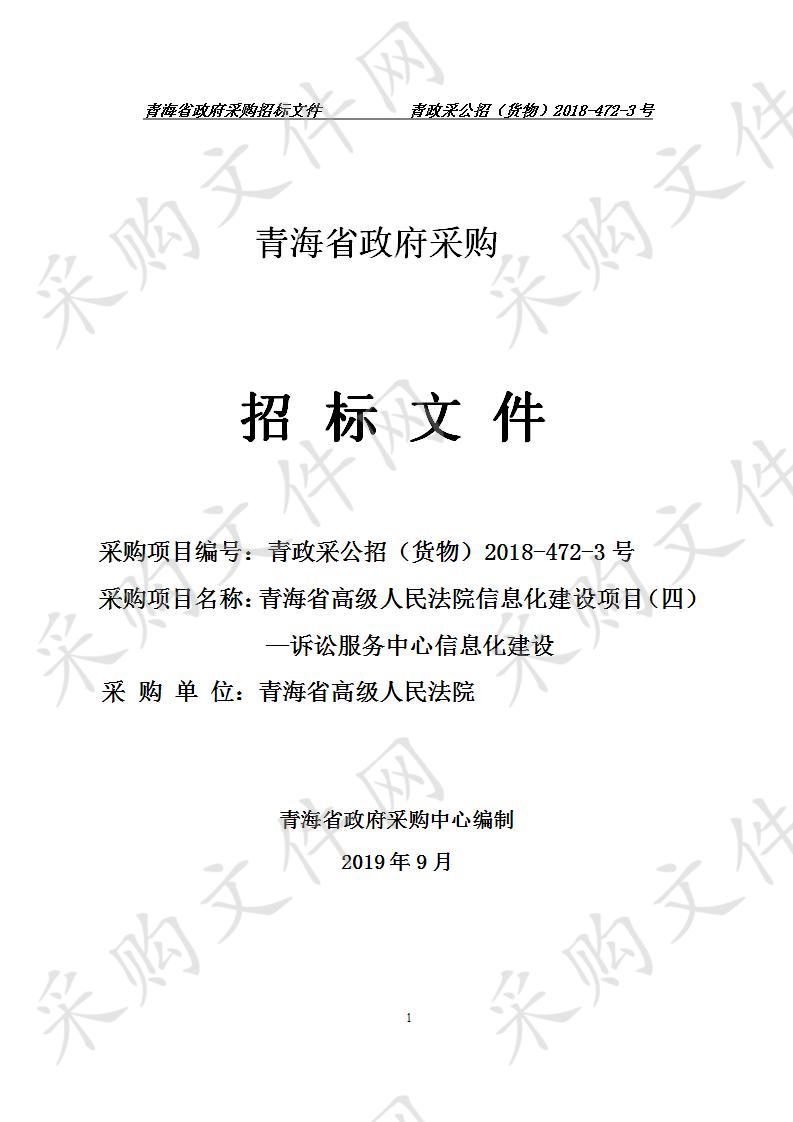 青海省政府采购招标文件　　青政采公招（货物）2018-472-3 号

青海省政府采购

招 标 文 件

采购项目编号：青政采公招（货物）2018-472-3 号
采购项目名称：青海省高级人民法院信息化建设项目（四）—诉讼服务中心信息化建设
采 购 单 位：青海省高级人民法院

青海省政府采购中心编制
2019 年 9 月

1

采购文件网